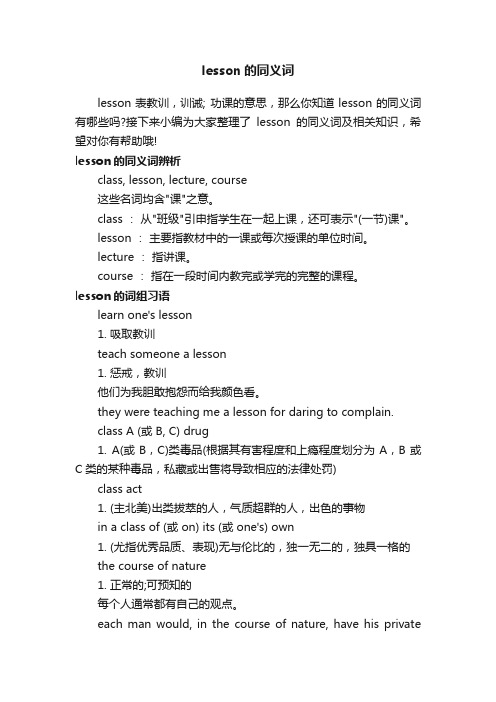 lesson 的同义词

lesson 表教训，训诫; 功课的意思，那么你知道 lesson 的同义词有哪些吗?接下来小编为大家整理了 lesson 的同义词及相关知识，希望对你有帮助哦!

lesson 的同义词辨析

class, lesson, lecture, course

这些名词均含"课"之意。

class ： 从"班级"引申指学生在一起上课，还可表示"(一节)课"。

lesson ： 主要指教材中的一课或每次授课的单位时间。

lecture ： 指讲课。

course ： 指在一段时间内教完或学完的完整的课程。

lesson 的词组习语

learn one's lesson

1. 吸取教训

teach someone a lesson

1. 惩戒，教训

他们为我胆敢抱怨而给我颜色看。

they were teaching me a lesson for daring to complain.

class A (或 B, C) drug

1. A(或 B，C)类毒品(根据其有害程度和上瘾程度划分为 A，B 或 C 类的某种毒品，私藏或出售将导致相应的法律处罚)

class act

1. (主北美)出类拔萃的人，气质超群的人，出色的事物

in a class of (或 on) its (或 one's) own

1. (尤指优秀品质、表现)无与伦比的，独一无二的，独具一格的

the course of nature

1. 正常的;可预知的

每个人通常都有自己的观点。

each man would, in the course of nature, have his private